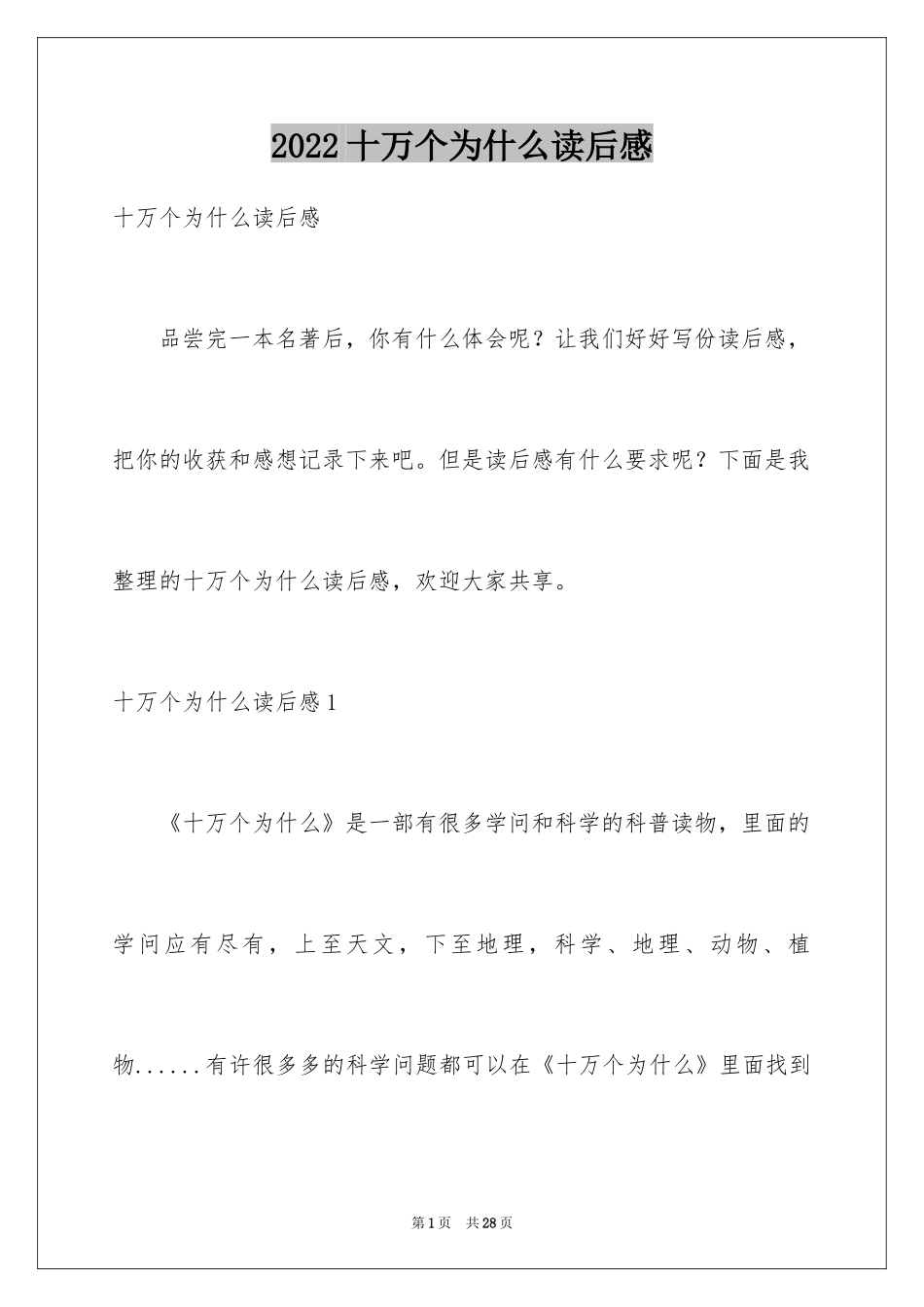 2022 十万个为什么读后感

十万个为什么读后感

品尝完一本名著后，你有什么体会呢？让我们好好写份读后感，把你的收获和感想记录下来吧。但是读后感有什么要求呢？下面是我整理的十万个为什么读后感，欢迎大家共享。

十万个为什么读后感 1

《十万个为什么》是一部有很多学问和科学的科普读物，里面的学问应有尽有，上至天文，下至地理，科学、地理、动物、植物......有许很多多的科学问题都可以在《十万个为什么》里面找到

第 1 页　共 28 页